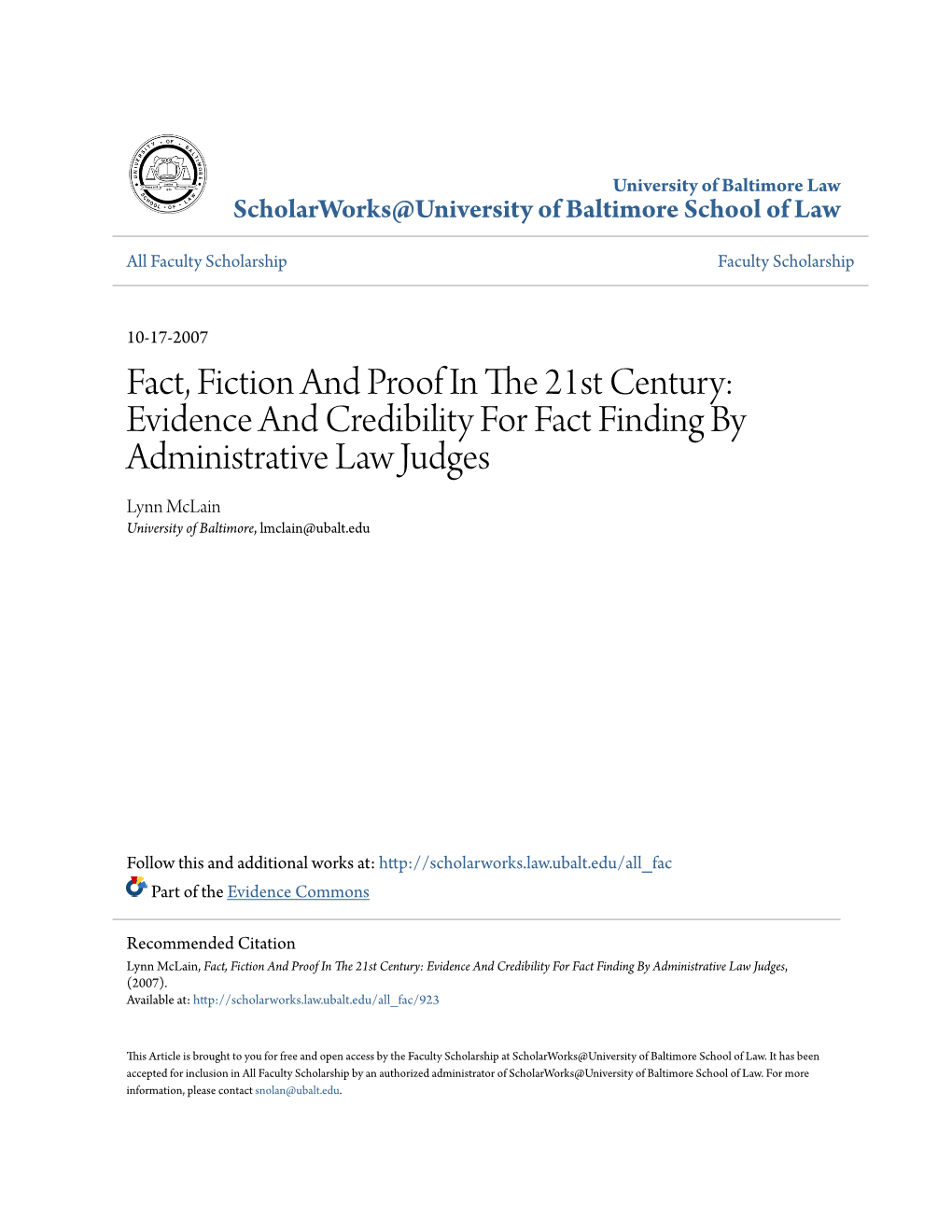 UNIVERSITY OF BALTIMORE SCHOOL OF LAW

University of Baltimore Law
ScholarWorks@University of Baltimore School of Law

All Faculty Scholarship

Faculty Scholarship

10-17-2007

Fact, Fiction And Proof In The 21st Century: Evidence And Credibility For Fact Finding By Administrative Law Judges

Lynn McLain
University of Baltimore, lmclain@ubalt.edu

Follow this and additional works at: http://scholarworks.law.ubalt.edu/all_fac
Part of the Evidence Commons

Recommended Citation
Lynn McLain, Fact, Fiction And Proof In The 21st Century: Evidence And Credibility For Fact Finding By Administrative Law Judges, (2007).
Available at: http://scholarworks.law.ubalt.edu/all_fac/923

This Article is brought to you for free and open access by the Faculty Scholarship at ScholarWorks@University of Baltimore School of Law. It has been accepted for inclusion in All Faculty Scholarship by an authorized administrator of ScholarWorks@University of Baltimore School of Law. For more information, please contact snolan@ubalt.edu.